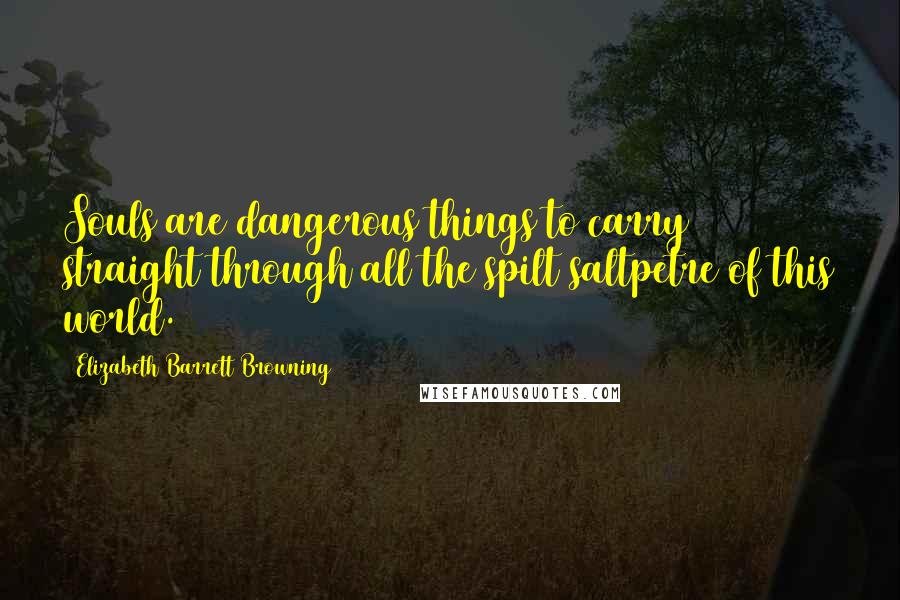 Souls are dangerous things to carry straight through all the spilt saltpetre of this world.

Elizabeth Barrett Browning

WISEFAMOUSQUOTES.COM